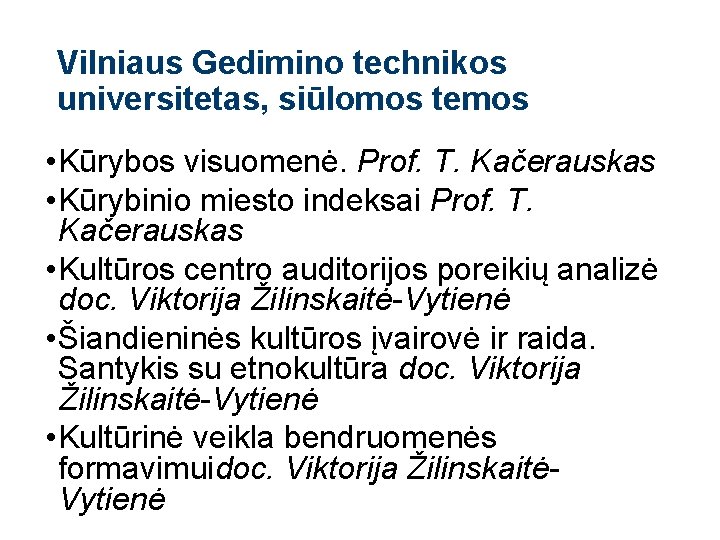 Vilniaus Gedimino technikos universitetas, siūlomos temos

•Kūrybos visuomenė. Prof. T. Kačerauskas

•Kūrybinio miesto indeksai Prof. T. Kačerauskas

•Kultūros centro auditorijos poreikių analizė doc. Viktorija Žilinskaitė-Vytienė

•Šiandieninės kultūros įvairovė ir raida. Santykis su etnokultūra doc. Viktorija Žilinskaitė-Vytienė

•Kultūrinė veikla bendruomenės formavimuidoc. Viktorija Žilinskaitė-Vytienė